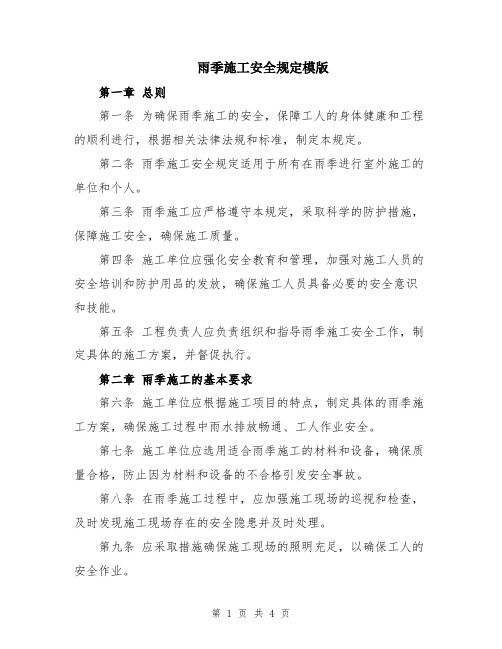 雨季施工安全规定模版

第一章 总则

第一条 为确保雨季施工的安全，保障工人的身体健康和工程的顺利进行，根据相关法律法规和标准，制定本规定。

第二条 雨季施工安全规定适用于所有在雨季进行室外施工的单位和个人。

第三条 雨季施工应严格遵守本规定，采取科学的防护措施，保障施工安全，确保施工质量。

第四条 施工单位应强化安全教育和管理，加强对施工人员的安全培训和防护用品的发放，确保施工人员具备必要的安全意识和技能。

第五条 工程负责人应负责组织和指导雨季施工安全工作，制定具体的施工方案，并督促执行。

第二章 雨季施工的基本要求

第六条 施工单位应根据施工项目的特点，制定具体的雨季施工方案，确保施工过程中雨水排放畅通、工人作业安全。

第七条 施工单位应选用适合雨季施工的材料和设备，确保质量合格，防止因为材料和设备的不合格引发安全事故。

第八条 在雨季施工过程中，应加强施工现场的巡视和检查，及时发现施工现场存在的安全隐患并及时处理。

第九条 应采取措施确保施工现场的照明充足，以确保工人的安全作业。

第 1 页 共 4 页